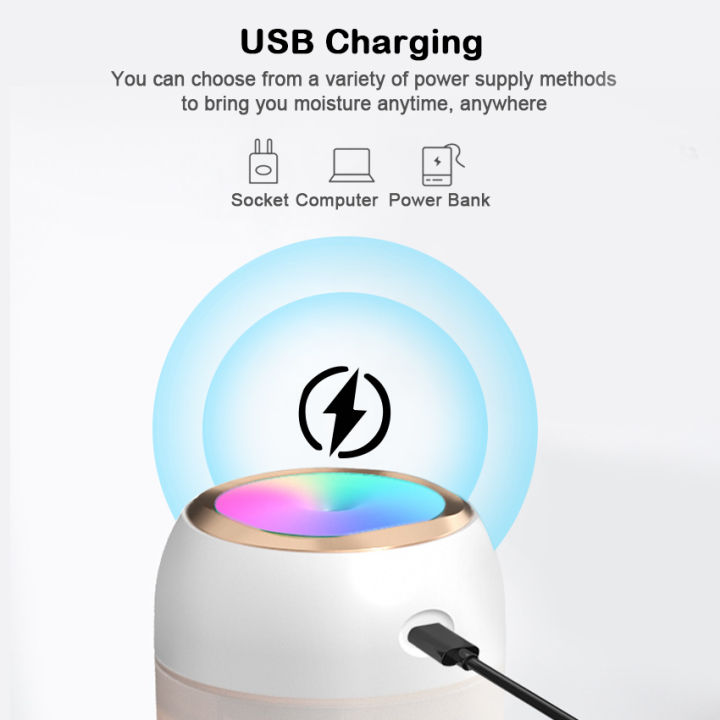 USB Charging

You can choose from a variety of power supply methods to bring you moisture anytime, anywhere

Socket Computer Power Bank